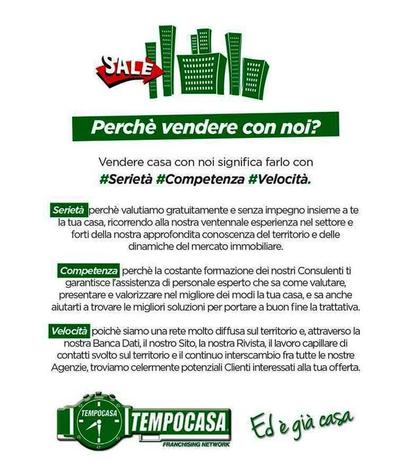 SALE

Perchè vendere con noi?

Vendere casa con noi significa farlo con
#Serietà #Competenza #Velocità.

Serietà perchè valutiamo gratuitamente e senza impegno insieme a te la tua casa, ricorrendo alla nostra ventennale esperienza nel settore e forti della nostra approfondita conoscenza del territorio e delle dinamiche del mercato immobiliare.

Competenza perchè la costante formazione dei nostri Consulenti ti garantisce l'assistenza di personale esperto che sa come valutare, presentare e valorizzare nel migliore dei modi la tua casa, e sa anche aiutarti a trovare le migliori soluzioni per portare a buon fine la trattativa.

Velocità poichè siamo una rete molto diffusa sul territorio e, attraverso la nostra Banca Dati, il nostro Sito, la nostra Rivista, il lavoro capillare di contatti svolto sul territorio e il continuo interscambio fra tutte le nostre Agenzie, troviamo celermente potenziali Clienti interessati alla tua offerta.

TEMPOCASA TEMPOCASA
FRANCHISING NETWORK

Ed è già casa